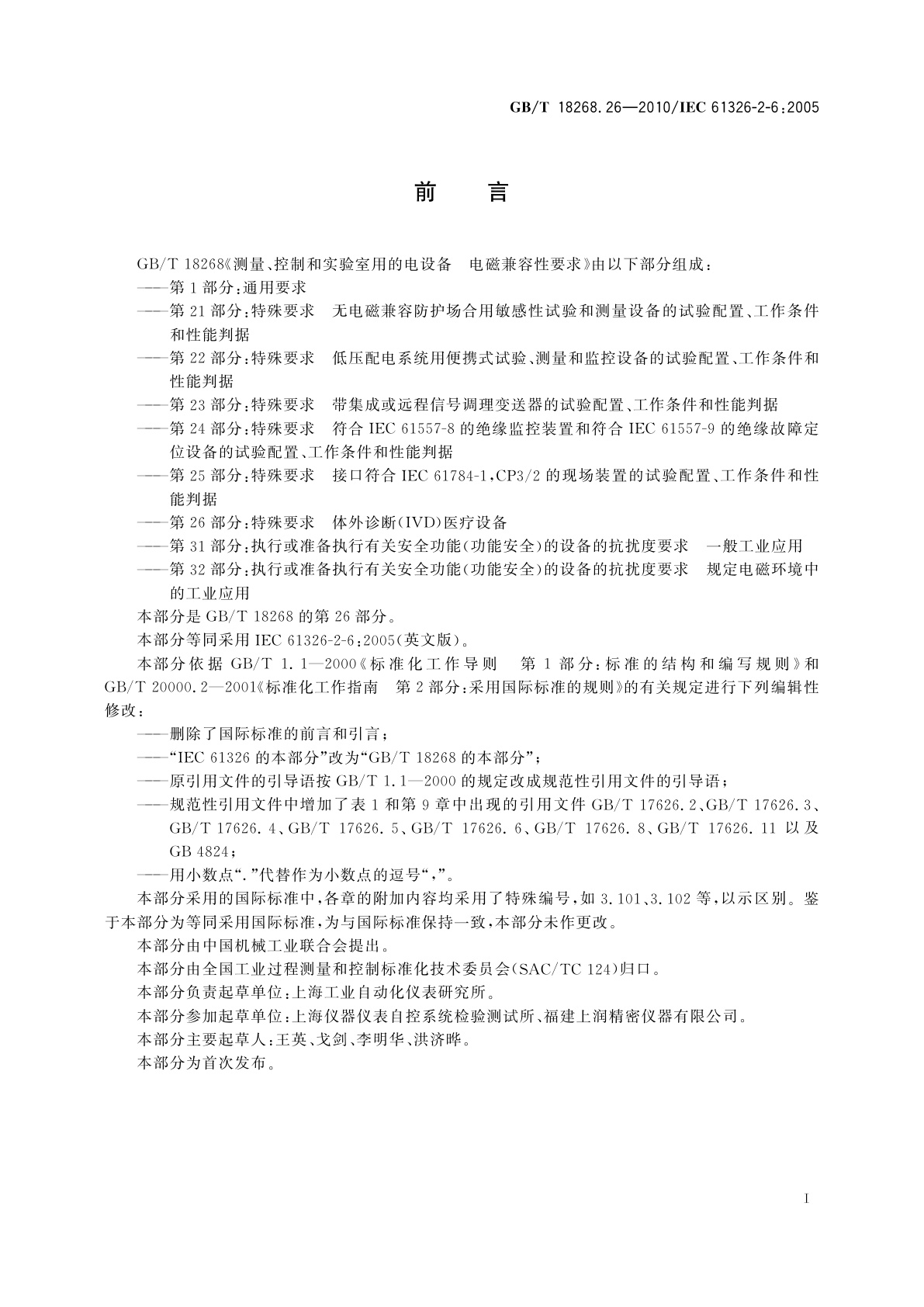 GB/T 18268.26—2010/IEC 61326-2-6:2005

前　言

GB/T 18268《测量、控制和实验室用的电设备　电磁兼容性要求》由以下部分组成：

——第1部分：通用要求

——第21部分：特殊要求　无电磁兼容防护场合用敏感性试验和测量设备的试验配置、工作条件和性能判据

——第22部分：特殊要求　低压配电系统用便携式试验、测量和监控设备的试验配置、工作条件和性能判据

——第23部分：特殊要求　带集成或远程信号调理变送器的试验配置、工作条件和性能判据

——第24部分：特殊要求　符合IEC 61557-8的绝缘监控装置和符合IEC 61557-9的绝缘故障定位设备的试验配置、工作条件和性能判据

——第25部分：特殊要求　接口符合IEC 61784-1,CP3/2的现场装置的试验配置、工作条件和性能判据

——第26部分：特殊要求　体外诊断(IVD)医疗设备

——第31部分：执行或准备执行有关安全功能(功能安全)的设备的抗扰度要求　一般工业应用

——第32部分：执行或准备执行有关安全功能(功能安全)的设备的抗扰度要求　规定电磁环境中的工业应用

本部分是GB/T 18268的第26部分。

本部分等同采用IEC 61326-2-6:2005(英文版)。

本部分依据GB/T 1.1—2000《标准化工作导则　第1部分：标准的结构和编写规则》和GB/T 20000.2—2001《标准化工作指南　第2部分：采用国际标准的规则》的有关规定进行下列编辑性修改：

——删除了国际标准的前言和引言；

——“IEC 61326的本部分”改为“GB/T 18268的本部分”；

——原引用文件的引导语按GB/T 1.1—2000的规定改成规范性引用文件的引导语；

——规范性引用文件中增加了表1和第9章中出现的引用文件GB/T 17626.2、GB/T 17626.3、GB/T 17626.4、GB/T 17626.5、GB/T 17626.6、GB/T 17626.8、GB/T 17626.11以及GB 4824；

——用小数点“.”代替作为小数点的逗号“,”。

本部分采用的国际标准中，各章的附加内容均采用了特殊编号，如3.101、3.102等，以示区别。鉴于本部分为等同采用国际标准，为与国际标准保持一致，本部分未作更改。

本部分由中国机械工业联合会提出。

本部分由全国工业过程测量和控制标准化技术委员会(SAC/TC 124)归口。

本部分负责起草单位：上海工业自动化仪表研究所。

本部分参加起草单位：上海仪器仪表自控系统检验测试所、福建上润精密仪器有限公司。

本部分主要起草人：王英、戈剑、李明华、洪济晔。

本部分为首次发布。

I